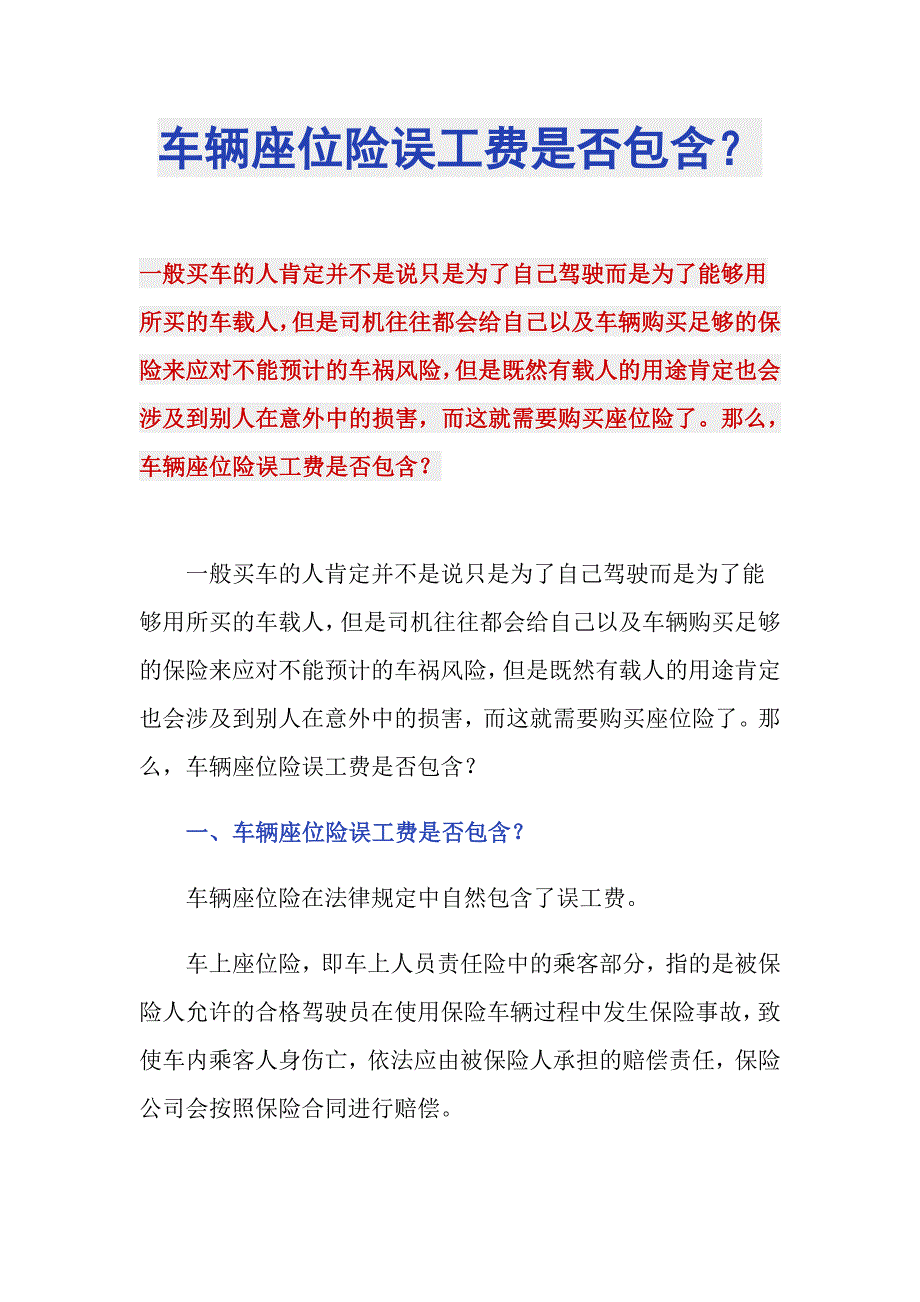 车辆座位险误工费是否包含？

一般买车的人肯定并不是说只是为了自己驾驶而是为了能够用所买的车载人，但是司机往往都会给自己以及车辆购买足够的保险来应对不能预计的车祸风险，但是既然有载人的用途肯定也会涉及到别人在意外中的损害，而这就需要购买座位险了。那么，车辆座位险误工费是否包含？

一般买车的人肯定并不是说只是为了自己驾驶而是为了能够用所买的车载人，但是司机往往都会给自己以及车辆购买足够的保险来应对不能预计的车祸风险，但是既然有载人的用途肯定也会涉及到别人在意外中的损害，而这就需要购买座位险了。那么，车辆座位险误工费是否包含？

一、车辆座位险误工费是否包含？

车辆座位险在法律规定中自然包含了误工费。

车上座位险，即车上人员责任险中的乘客部分，指的是被保险人允许的合格驾驶员在使用保险车辆过程中发生保险事故，致使车内乘客人身伤亡，依法应由被保险人承担的赔偿责任，保险公司会按照保险合同进行赔偿。